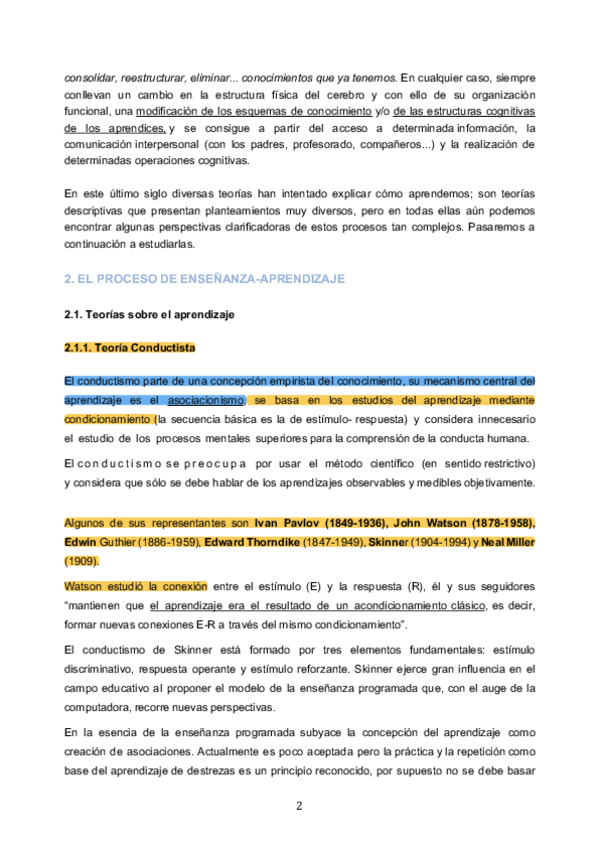 consolidar, reestructurar, eliminar... conocimientos que ya tenemos. En cualquier caso, siempre conllevan un cambio en la estructura física del cerebro y con ello de su organización funcional, una modificación de los esquemas de conocimiento y/o de las estructuras cognitivas de los aprendices, y se consigue a partir del acceso a determinada información, la comunicación interpersonal (con los padres, profesorado, compañeros...) y la realización de determinadas operaciones cognitivas.

En este último siglo diversas teorías han intentado explicar cómo aprendemos; son teorías descriptivas que presentan planteamientos muy diversos, pero en todas ellas aún podemos encontrar algunas perspectivas clarificadoras de estos procesos tan complejos. Pasaremos a continuación a estudiarlas.

2. EL PROCESO DE ENSEÑANZA-APRENDIZAJE

2.1. Teorías sobre el aprendizaje

2.1.1. Teoría Conductista

El conductismo parte de una concepción empirista del conocimiento, su mecanismo central del aprendizaje es el asociacionismo, se basa en los estudios del aprendizaje mediante condicionamiento (la secuencia básica es la de estímulo- respuesta) y considera innecesario el estudio de los procesos mentales superiores para la comprensión de la conducta humana.

El conductismo se preocupa por usar el método científico (en sentido restrictivo) y considera que sólo se debe hablar de los aprendizajes observables y medibles objetivamente.

Algunos de sus representantes son Ivan Pavlov (1849-1936), John Watson (1878-1958), Edwin Guthier (1886-1959), Edward Thorndike (1847-1949), Skinner (1904-1994) y Neal Miller (1909).

Watson estudió la conexión entre el estímulo (E) y la respuesta (R), él y sus seguidores "mantienen que el aprendizaje era el resultado de un acondicionamiento clásico, es decir, formar nuevas conexiones E-R a través del mismo condicionamiento".

El conductismo de Skinner está formado por tres elementos fundamentales: estímulo discriminativo, respuesta operante y estímulo reforzante. Skinner ejerce gran influencia en el campo educativo al proponer el modelo de la enseñanza programada que, con el auge de la computadora, recorre nuevas perspectivas.

En la esencia de la enseñanza programada subyace la concepción del aprendizaje como creación de asociaciones. Actualmente es poco aceptada pero la práctica y la repetición como base del aprendizaje de destrezas es un principio reconocido, por supuesto no se debe basar

2